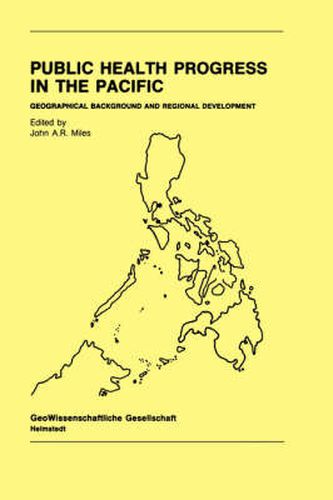 PUBLIC HEALTH PROGRESS IN THE PACIFIC

GEOGRAPHICAL BACKGROUND AND REGIONAL DEVELOPMENT

Edited by
John A.R. Miles

GeoWissenschaftliche Gesellschaft
Helmstedt